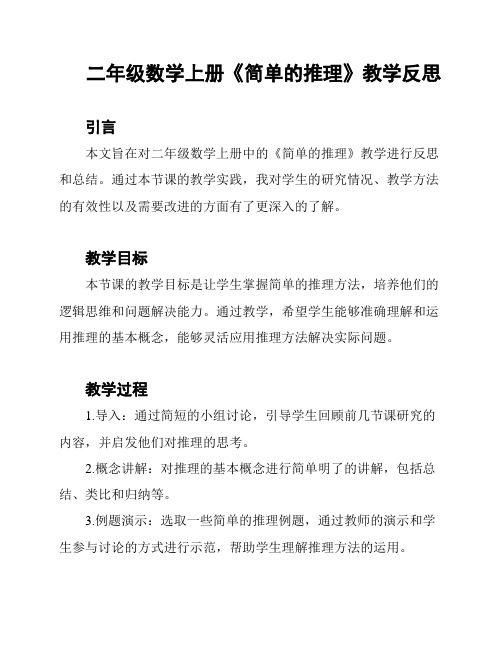 二年级数学上册《简单的推理》教学反思

引言

本文旨在对二年级数学上册中的《简单的推理》教学进行反思和总结。通过本节课的教学实践，我对学生的研究情况、教学方法的有效性以及需要改进的方面有了更深入的了解。

教学目标

本节课的教学目标是让学生掌握简单的推理方法，培养他们的逻辑思维和问题解决能力。通过教学，希望学生能够准确理解和运用推理的基本概念，能够灵活应用推理方法解决实际问题。

教学过程

1.导入：通过简短的小组讨论，引导学生回顾前几节课研究的内容，并启发他们对推理的思考。

2.概念讲解：对推理的基本概念进行简单明了的讲解，包括总结、类比和归纳等。

3.例题演示：选取一些简单的推理例题，通过教师的演示和学生参与讨论的方式进行示范，帮助学生理解推理方法的运用。